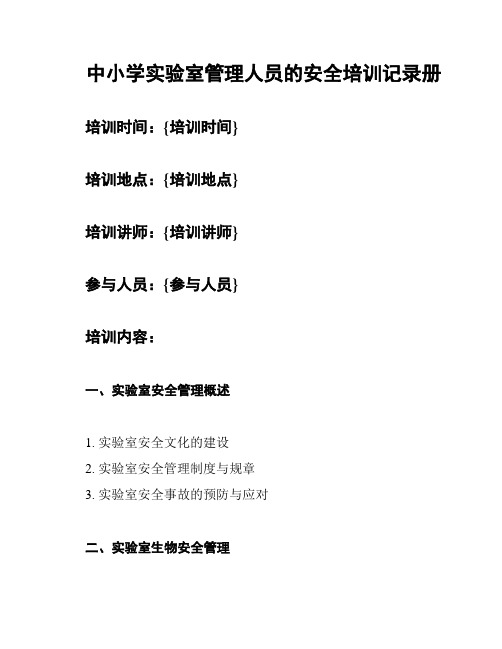 中小学实验室管理人员的安全培训记录册

培训时间：{培训时间}

培训地点：{培训地点}

培训讲师：{培训讲师}

参与人员：{参与人员}

培训内容：

一、实验室安全管理概述

1. 实验室安全文化的建设
2. 实验室安全管理制度与规章
3. 实验室安全事故的预防与应对

二、实验室生物安全管理